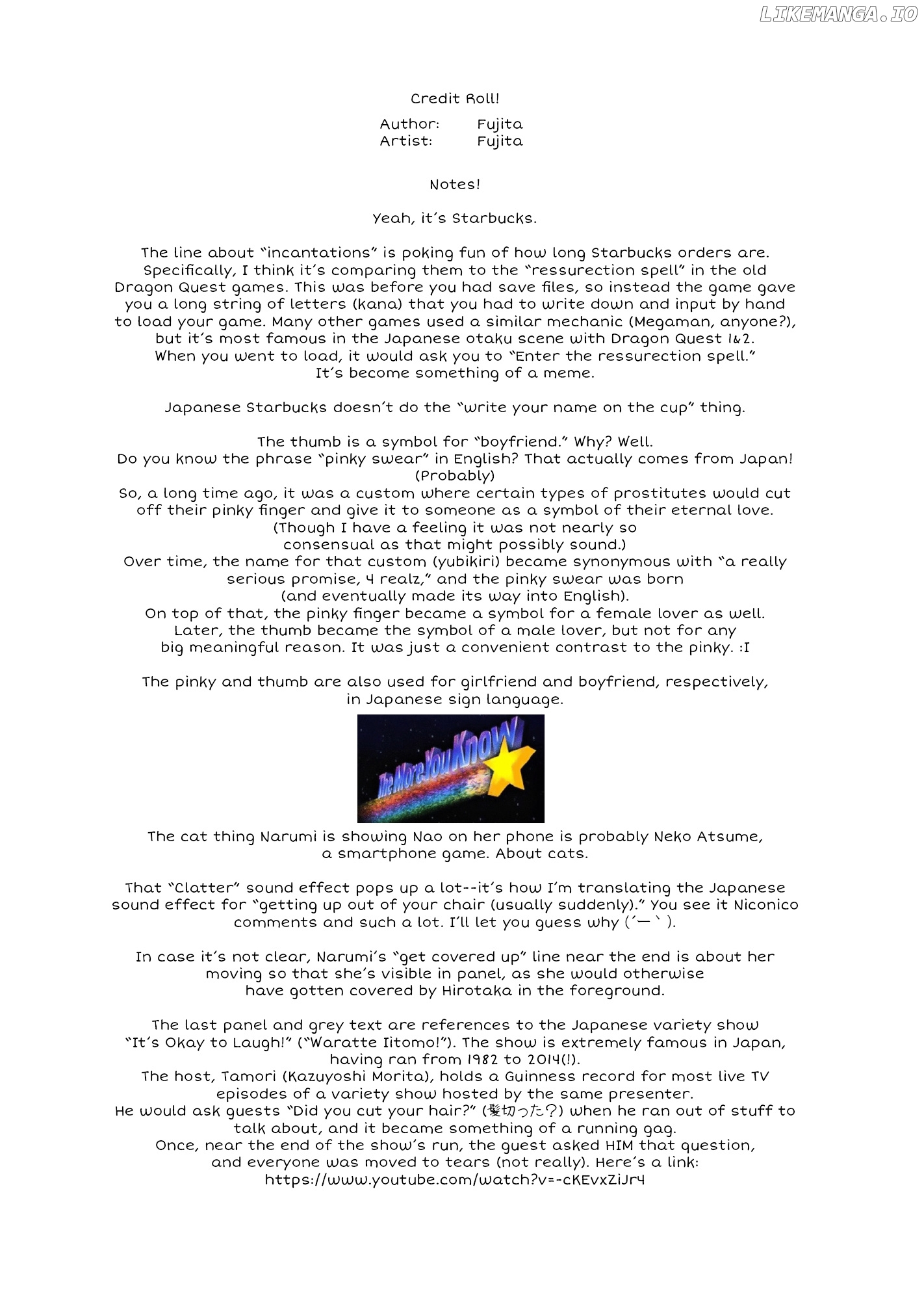 Credit Roll!

Author: Fujita
Artist: Fujita

Notes!

Yeah, it's Starbucks.

The line about "incantations" is poking fun of how long Starbucks orders are. Specifically, I think it's comparing them to the "ressurection spell" in the old Dragon Quest games. This was before you had save files, so instead the game gave you a long string of letters (kana) that you had to write down and input by hand to load your game. Many other games used a similar mechanic (Megaman, anyone?), but it's most famous in the Japanese otaku scene with Dragon Quest 1&2. When you went to load, it would ask you to "Enter the ressurection spell." It's become something of a meme.

Japanese Starbucks doesn't do the "write your name on the cup" thing.

The thumb is a symbol for "boyfriend." Why? Well.
Do you know the phrase "pinky swear" in English? That actually comes from Japan! (Probably)
So, a long time ago, it was a custom where certain types of prostitutes would cut off their pinky finger and give it to someone as a symbol of their eternal love.
(Though I have a feeling it was not nearly so consensual as that might possibly sound.)
Over time, the name for that custom (yubikiri) became synonymous with "a really serious promise, 4 realz," and the pinky swear was born (and eventually made its way into English).
On top of that, the pinky finger became a symbol for a female lover as well. Later, the thumb became the symbol of a male lover, but not for any big meaningful reason. It was just a convenient contrast to the pinky. :I

The pinky and thumb are also used for girlfriend and boyfriend, respectively, in Japanese sign language.

The More You Know

The cat thing Narumi is showing Nao on her phone is probably Neko Atsume, a smartphone game. About cats.

That "Clatter" sound effect pops up a lot--it's how I'm translating the Japanese sound effect for "getting up out of your chair (usually suddenly)." You see it Niconico comments and such a lot. I'll let you guess why (´ー`).

In case it's not clear, Narumi's "get covered up" line near the end is about her moving so that she's visible in panel, as she would otherwise have gotten covered by Hirotaka in the foreground.

The last panel and grey text are references to the Japanese variety show "It's Okay to Laugh!" ("Waratte Iitomo!"). The show is extremely famous in Japan, having ran from 1982 to 2014(!).
The host, Tamori (Kazuyoshi Morita), holds a Guinness record for most live TV episodes of a variety show hosted by the same presenter.
He would ask guests "Did you cut your hair?" (髪切った?) when he ran out of stuff to talk about, and it became something of a running gag.
Once, near the end of the show's run, the guest asked HIM that question, and everyone was moved to tears (not really). Here's a link:
https://www.youtube.com/watch?v=-cKEvxZiJr4

LIKEMANGA.IO